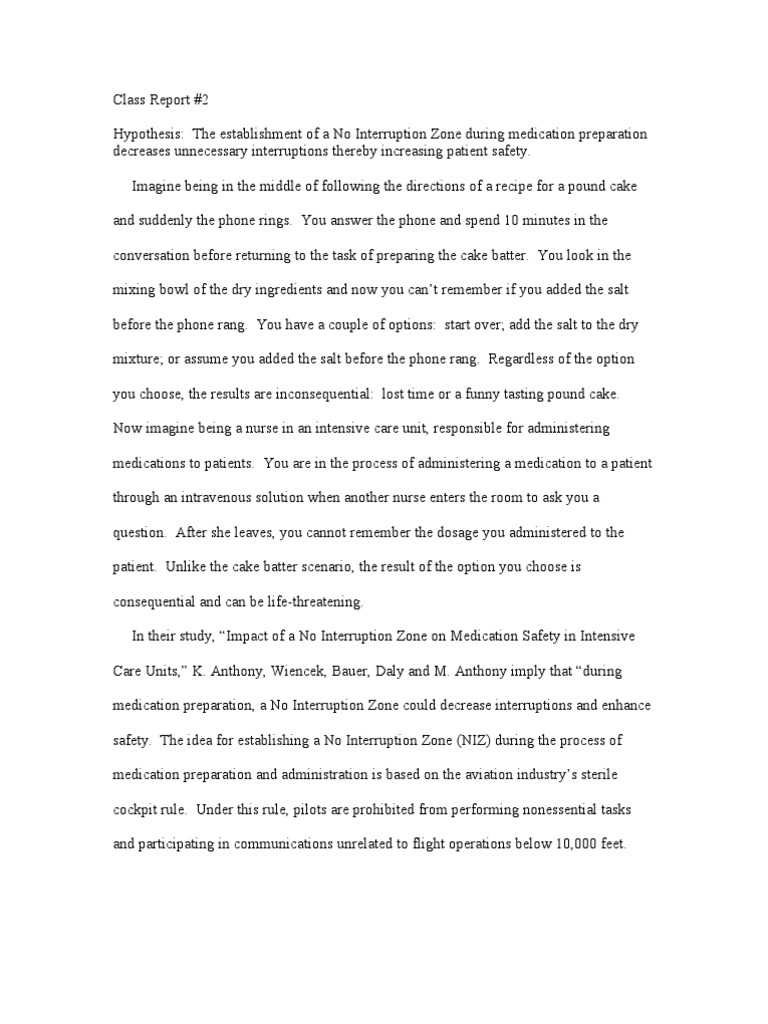 Class Report #2

Hypothesis: The establishment of a No Interruption Zone during medication preparation decreases unnecessary interruptions thereby increasing patient safety.

Imagine being in the middle of following the directions of a recipe for a pound cake and suddenly the phone rings. You answer the phone and spend 10 minutes in the conversation before returning to the task of preparing the cake batter. You look in the mixing bowl of the dry ingredients and now you can't remember if you added the salt before the phone rang. You have a couple of options: start over; add the salt to the dry mixture; or assume you added the salt before the phone rang. Regardless of the option you choose, the results are inconsequential: lost time or a funny tasting pound cake. Now imagine being a nurse in an intensive care unit, responsible for administering medications to patients. You are in the process of administering a medication to a patient through an intravenous solution when another nurse enters the room to ask you a question. After she leaves, you cannot remember the dosage you administered to the patient. Unlike the cake batter scenario, the result of the option you choose is consequential and can be life-threatening.

In their study, "Impact of a No Interruption Zone on Medication Safety in Intensive Care Units," K. Anthony, Wiencek, Bauer, Daly and M. Anthony imply that "during medication preparation, a No Interruption Zone could decrease interruptions and enhance safety. The idea for establishing a No Interruption Zone (NIZ) during the process of medication preparation and administration is based on the aviation industry's sterile cockpit rule. Under this rule, pilots are prohibited from performing nonessential tasks and participating in communications unrelated to flight operations below 10,000 feet.